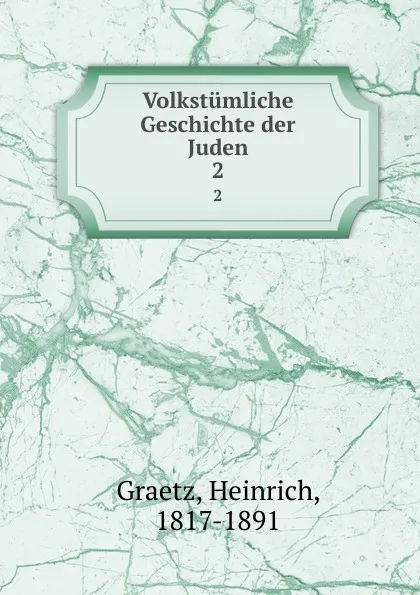 Volkstümliche Geschichte der Juden
2
2

Graetz, Heinrich, 1817-1891